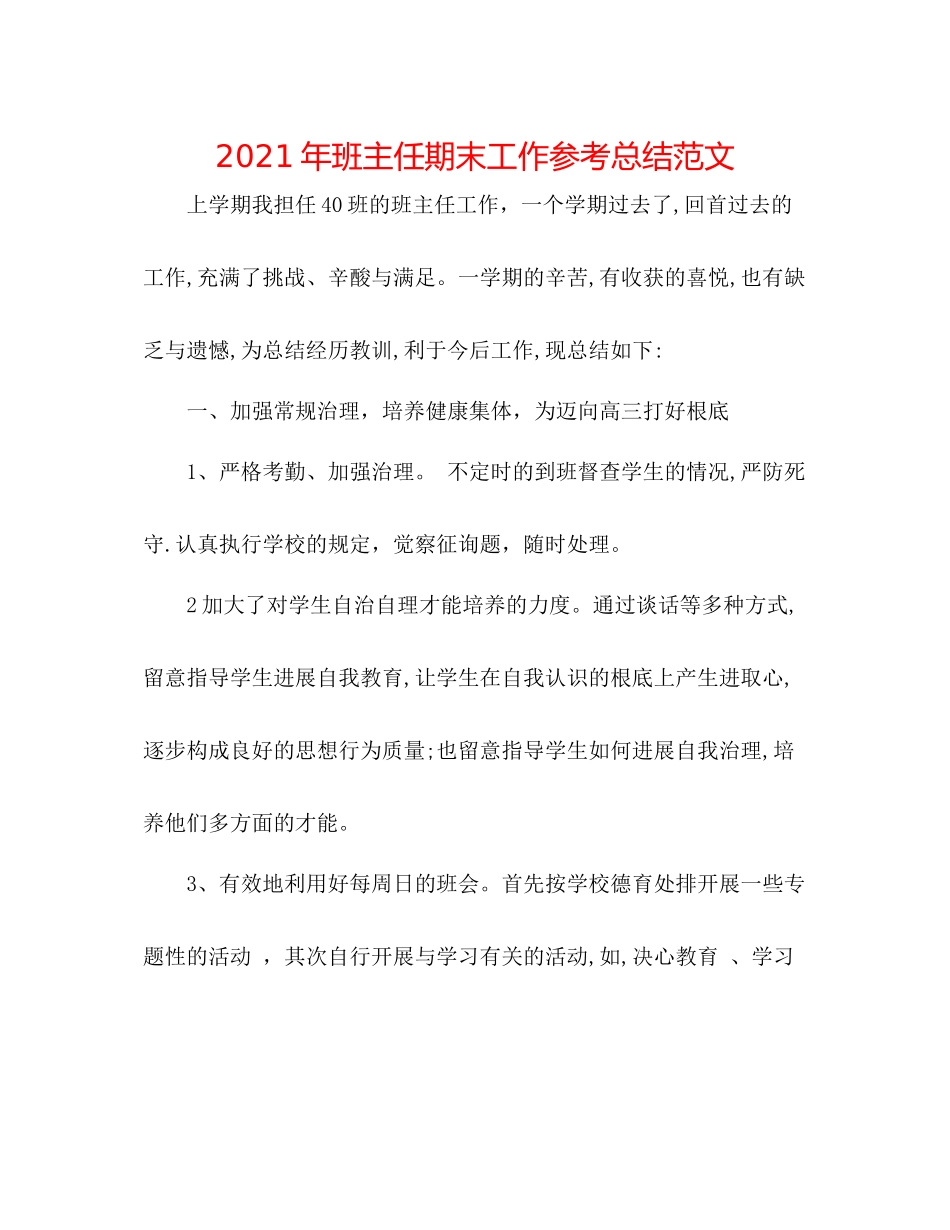 2021年班主任期末工作参考总结范文

上学期我担任40班的班主任工作，一个学期过去了,回首过去的工作,充满了挑战、辛酸与满足。一学期的辛苦,有收获的喜悦,也有缺乏与遗憾,为总结经历教训,利于今后工作,现总结如下:

一、加强常规治理，培养健康集体，为迈向高三打好根底

1、严格考勤、加强治理。 不定时的到班督查学生的情况,严防死守.认真执行学校的规定，觉察征询题，随时处理。

2加大了对学生自治自理才能培养的力度。通过谈话等多种方式,留意指导学生进展自我教育,让学生在自我认识的根底上产生进取心,逐步构成良好的思想行为质量;也留意指导学生如何进展自我治理,培养他们多方面的才能。

3、有效地利用好每周日的班会。首先按学校德育处排开展一些专题性的活动 ，其次自行开展与学习有关的活动,如,决心教育 、学习